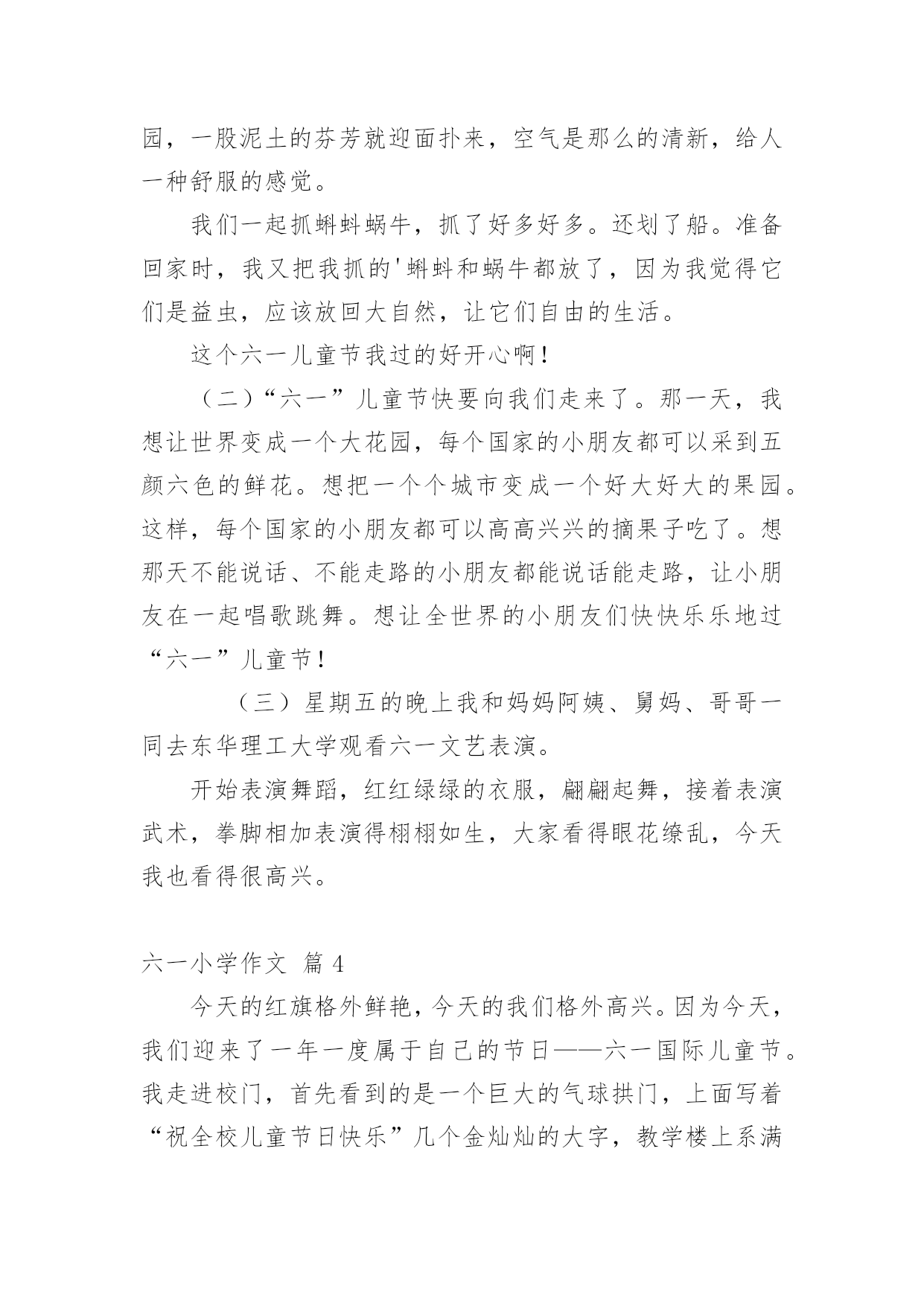 园，一股泥土的芬芳就迎面扑来，空气是那么的清新，给人一种舒服的感觉。

我们一起抓蝌蚪蜗牛，抓了好多好多。还划了船。准备回家时，我又把我抓的'蝌蚪和蜗牛都放了，因为我觉得它们是益虫，应该放回大自然，让它们自由的生活。

这个六一儿童节我过的好开心啊！

（二）“六一”儿童节快要向我们走来了。那一天，我想让世界变成一个大花园，每个国家的小朋友都可以采到五颜六色的鲜花。想把一个个城市变成一个好大好大的果园。这样，每个国家的小朋友都可以高高兴兴的摘果子吃了。想那天不能说话、不能走路的小朋友都能说话能走路，让小朋友在一起唱歌跳舞。想让全世界的小朋友们快快乐乐地过“六一”儿童节！

（三）星期五的晚上我和妈妈阿姨、舅妈、哥哥一同去东华理工大学观看六一文艺表演。

开始表演舞蹈，红红绿绿的衣服，翩翩起舞，接着表演武术，拳脚相加表演得栩栩如生，大家看得眼花缭乱，今天我也看得很高兴。

六一小学作文 篇 4

今天的红旗格外鲜艳，今天的我们格外高兴。因为今天，我们迎来了一年一度属于自己的节日——六一国际儿童节。我走进校门，首先看到的是一个巨大的气球拱门，上面写着“祝全校儿童节日快乐”几个金灿灿的大字，教学楼上系满